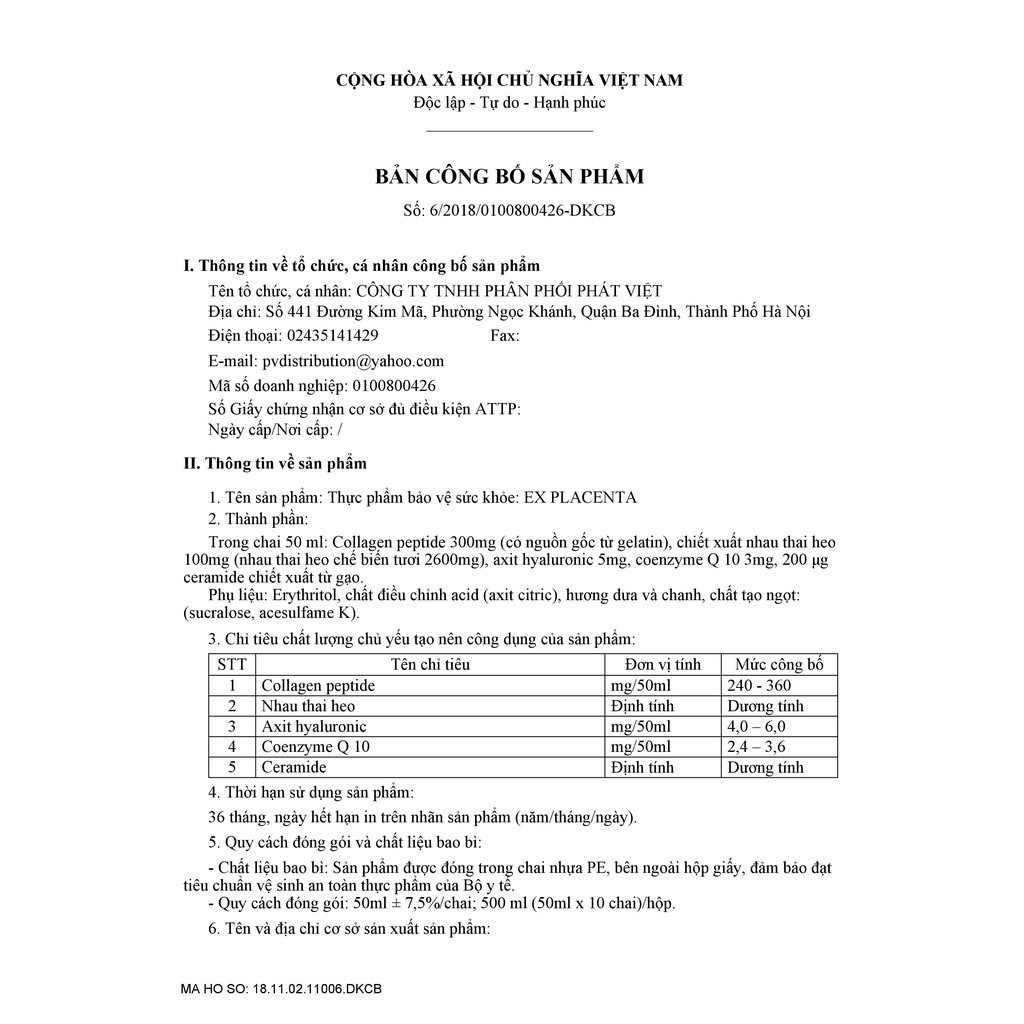 CỘNG HÒA XÃ HỘI CHỦ NGHĨA VIỆT NAM
Độc lập - Tự do - Hạnh phúc

BẢN CÔNG BỐ SẢN PHẨM
Số: 6/2018/0100800426-DKCB

I. Thông tin về tổ chức, cá nhân công bố sản phẩm
Tên tổ chức, cá nhân: CÔNG TY TNHH PHÂN PHỐI PHÁT VIỆT
Địa chỉ: Số 441 Đường Kim Mã, Phường Ngọc Khánh, Quận Ba Đình, Thành Phố Hà Nội
Điện thoại: 02435141429 Fax:
E-mail: pvdistribution@yahoo.com
Mã số doanh nghiệp: 0100800426
Số Giấy chứng nhận cơ sở đủ điều kiện ATTP:
Ngày cấp/Nơi cấp: /

II. Thông tin về sản phẩm
1. Tên sản phẩm: Thực phẩm bảo vệ sức khỏe: EX PLACENTA
2. Thành phần:
Trong chai 50 ml: Collagen peptide 300mg (có nguồn gốc từ gelatin), chiết xuất nhau thai heo 100mg (nhau thai heo chế biến tươi 2600mg), axit hyaluronic 5mg, coenzyme Q 10 3mg, 200 µg ceramide chiết xuất từ gạo.
Phụ liệu: Erythritol, chất điều chỉnh acid (axit citric), hương dưa và chanh, chất tạo ngọt: (sucralose, acesulfame K).
3. Chỉ tiêu chất lượng chủ yếu tạo nên công dụng của sản phẩm:

| STT | Tên chỉ tiêu | Đơn vị tính | Mức công bố |
|---|---|---|---|
| 1 | Collagen peptide | mg/50ml | 240 - 360 |
| 2 | Nhau thai heo | Định tính | Dương tính |
| 3 | Axit hyaluronic | mg/50ml | 4,0 – 6,0 |
| 4 | Coenzyme Q 10 | mg/50ml | 2,4 – 3,6 |
| 5 | Ceramide | Định tính | Dương tính |

4. Thời hạn sử dụng sản phẩm:
36 tháng, ngày hết hạn in trên nhãn sản phẩm (năm/tháng/ngày).
5. Quy cách đóng gói và chất liệu bao bì:
- Chất liệu bao bì: Sản phẩm được đóng trong chai nhựa PE, bên ngoài hộp giấy, đảm bảo đạt tiêu chuẩn vệ sinh an toàn thực phẩm của Bộ y tế.
- Quy cách đóng gói: 50ml ± 7,5%/chai; 500 ml (50ml x 10 chai)/hộp.
6. Tên và địa chỉ cơ sở sản xuất sản phẩm:

MA HO SO: 18.11.02.11006.DKCB